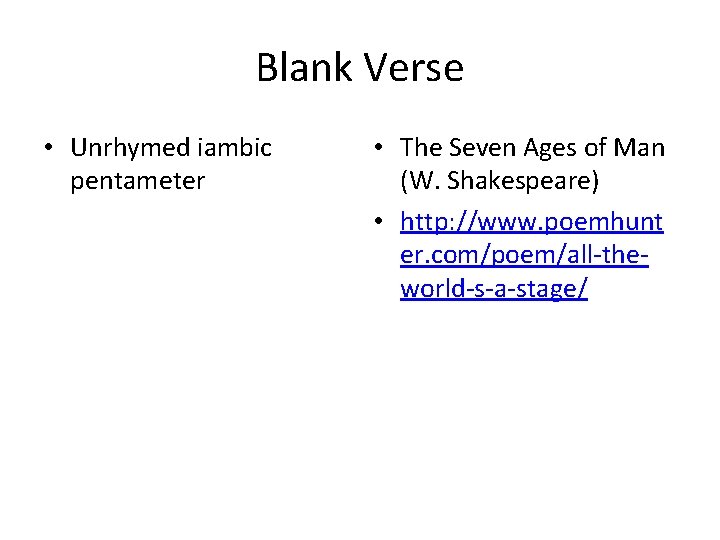 Blank Verse

• Unrhymed iambic pentameter

• The Seven Ages of Man (W. Shakespeare)

• http://www.poemhunter.com/poem/all-the-world-s-a-stage/